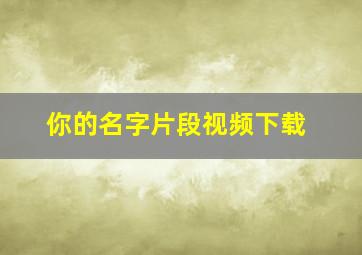 你的名字片段视频下载